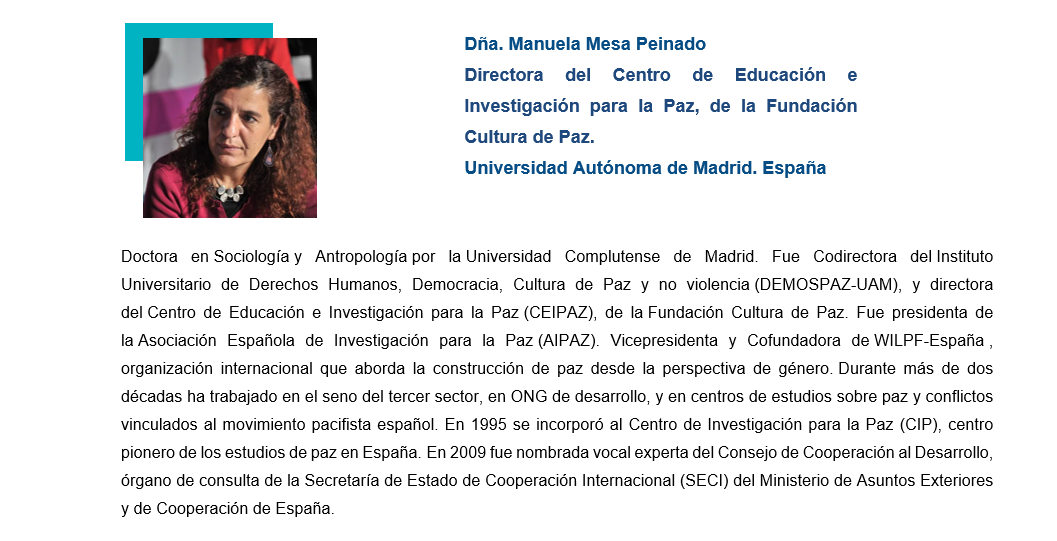 Dña. Manuela Mesa Peinado
Directora del Centro de Educación e Investigación para la Paz, de la Fundación Cultura de Paz.
Universidad Autónoma de Madrid. España

Doctora en Sociología y Antropología por la Universidad Complutense de Madrid. Fue Codirectora del Instituto Universitario de Derechos Humanos, Democracia, Cultura de Paz y no violencia (DEMOSPAZ-UAM), y directora del Centro de Educación e Investigación para la Paz (CEIPAZ), de la Fundación Cultura de Paz. Fue presidenta de la Asociación Española de Investigación para la Paz (AIPAZ). Vicepresidenta y Cofundadora de WILPF-España , organización internacional que aborda la construcción de paz desde la perspectiva de género. Durante más de dos décadas ha trabajado en el seno del tercer sector, en ONG de desarrollo, y en centros de estudios sobre paz y conflictos vinculados al movimiento pacifista español. En 1995 se incorporó al Centro de Investigación para la Paz (CIP), centro pionero de los estudios de paz en España. En 2009 fue nombrada vocal experta del Consejo de Cooperación al Desarrollo, órgano de consulta de la Secretaría de Estado de Cooperación Internacional (SECI) del Ministerio de Asuntos Exteriores y de Cooperación de España.